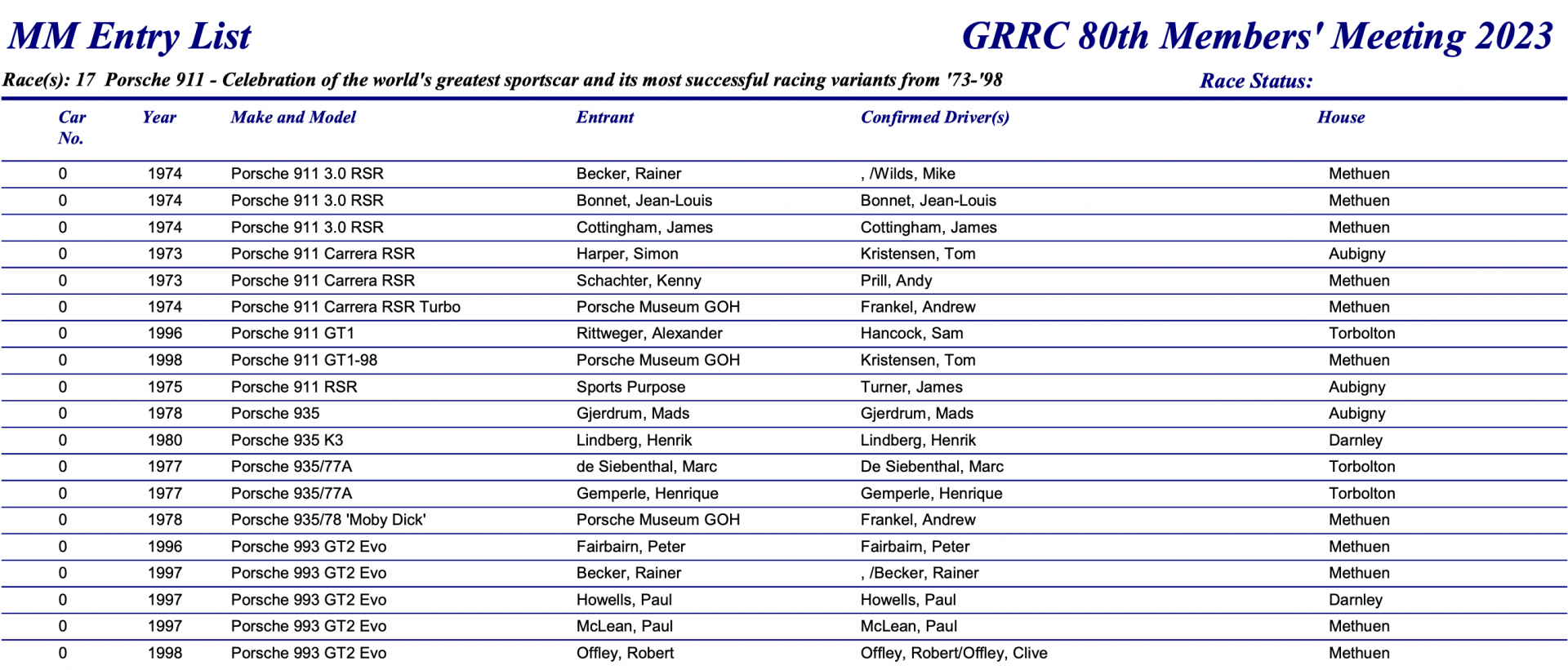 MM Entry List GRRC 80th Members' Meeting 2023

Race(s): 17 Porsche 911 - Celebration of the world's greatest sportscar and its most successful racing variants from '73-'98 Race Status:

| Car No. | Year | Make and Model | Entrant | Confirmed Driver(s) | House |
|---|---|---|---|---|---|
| 0 | 1974 | Porsche 911 3.0 RSR | Becker, Rainer | , /Wilds, Mike | Methuen |
| 0 | 1974 | Porsche 911 3.0 RSR | Bonnet, Jean-Louis | Bonnet, Jean-Louis | Methuen |
| 0 | 1974 | Porsche 911 3.0 RSR | Cottingham, James | Cottingham, James | Methuen |
| 0 | 1973 | Porsche 911 Carrera RSR | Harper, Simon | Kristensen, Tom | Aubigny |
| 0 | 1973 | Porsche 911 Carrera RSR | Schachter, Kenny | Prill, Andy | Methuen |
| 0 | 1974 | Porsche 911 Carrera RSR Turbo | Porsche Museum GOH | Frankel, Andrew | Methuen |
| 0 | 1996 | Porsche 911 GT1 | Rittweger, Alexander | Hancock, Sam | Torbolton |
| 0 | 1998 | Porsche 911 GT1-98 | Porsche Museum GOH | Kristensen, Tom | Methuen |
| 0 | 1975 | Porsche 911 RSR | Sports Purpose | Turner, James | Aubigny |
| 0 | 1978 | Porsche 935 | Gjerdrum, Mads | Gjerdrum, Mads | Aubigny |
| 0 | 1980 | Porsche 935 K3 | Lindberg, Henrik | Lindberg, Henrik | Darnley |
| 0 | 1977 | Porsche 935/77A | de Siebenthal, Marc | De Siebenthal, Marc | Torbolton |
| 0 | 1977 | Porsche 935/77A | Gemperle, Henrique | Gemperle, Henrique | Torbolton |
| 0 | 1978 | Porsche 935/78 'Moby Dick' | Porsche Museum GOH | Frankel, Andrew | Methuen |
| 0 | 1996 | Porsche 993 GT2 Evo | Fairbairn, Peter | Fairbairn, Peter | Methuen |
| 0 | 1997 | Porsche 993 GT2 Evo | Becker, Rainer | , /Becker, Rainer | Methuen |
| 0 | 1997 | Porsche 993 GT2 Evo | Howells, Paul | Howells, Paul | Darnley |
| 0 | 1997 | Porsche 993 GT2 Evo | McLean, Paul | McLean, Paul | Methuen |
| 0 | 1998 | Porsche 993 GT2 Evo | Offley, Robert | Offley, Robert/Offley, Clive | Methuen |